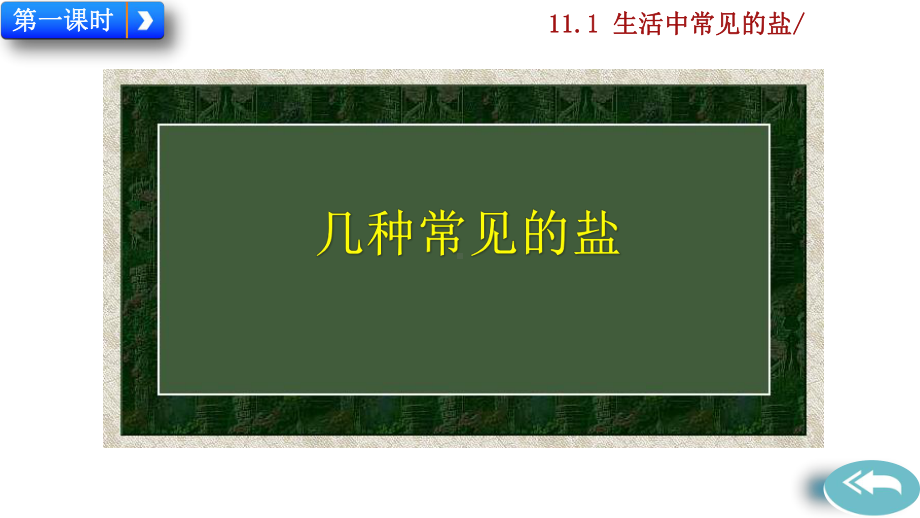 第一课时

11.1 生活中常见的盐/

几种常见的盐